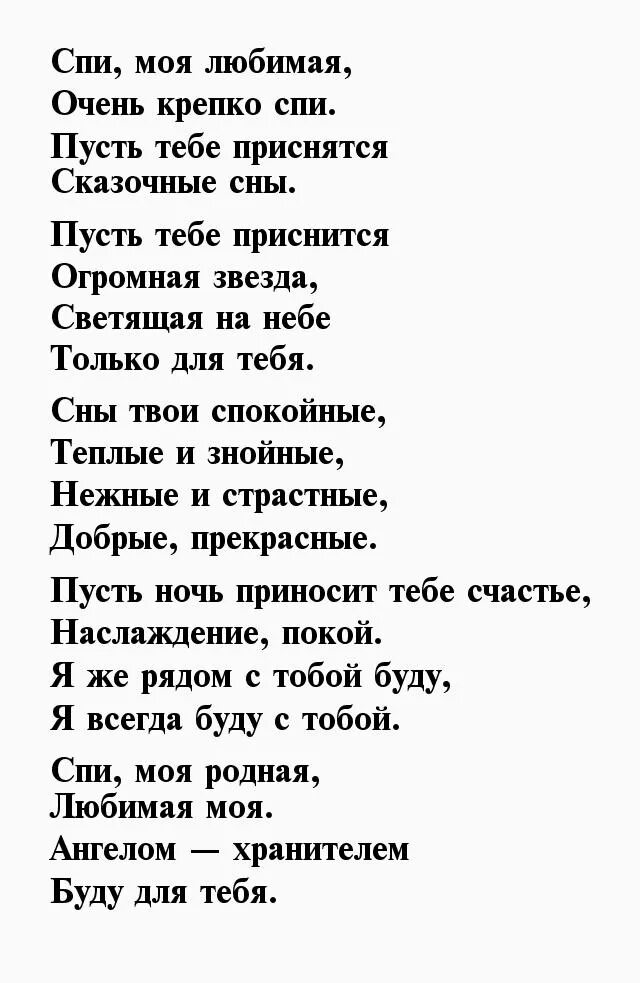 Спи, моя любимая,
Очень крепко спи.
Пусть тебе приснятся
Сказочные сны.

Пусть тебе приснится
Огромная звезда,
Светящая на небе
Только для тебя.

Сны твои спокойные,
Теплые и знойные,
Нежные и страстные,
Добрые, прекрасные.

Пусть ночь приносит тебе счастье,
Наслаждение, покой.
Я же рядом с тобой буду,
Я всегда буду с тобой.

Спи, моя родная,
Любимая моя.
Ангелом — хранителем
Буду для тебя.